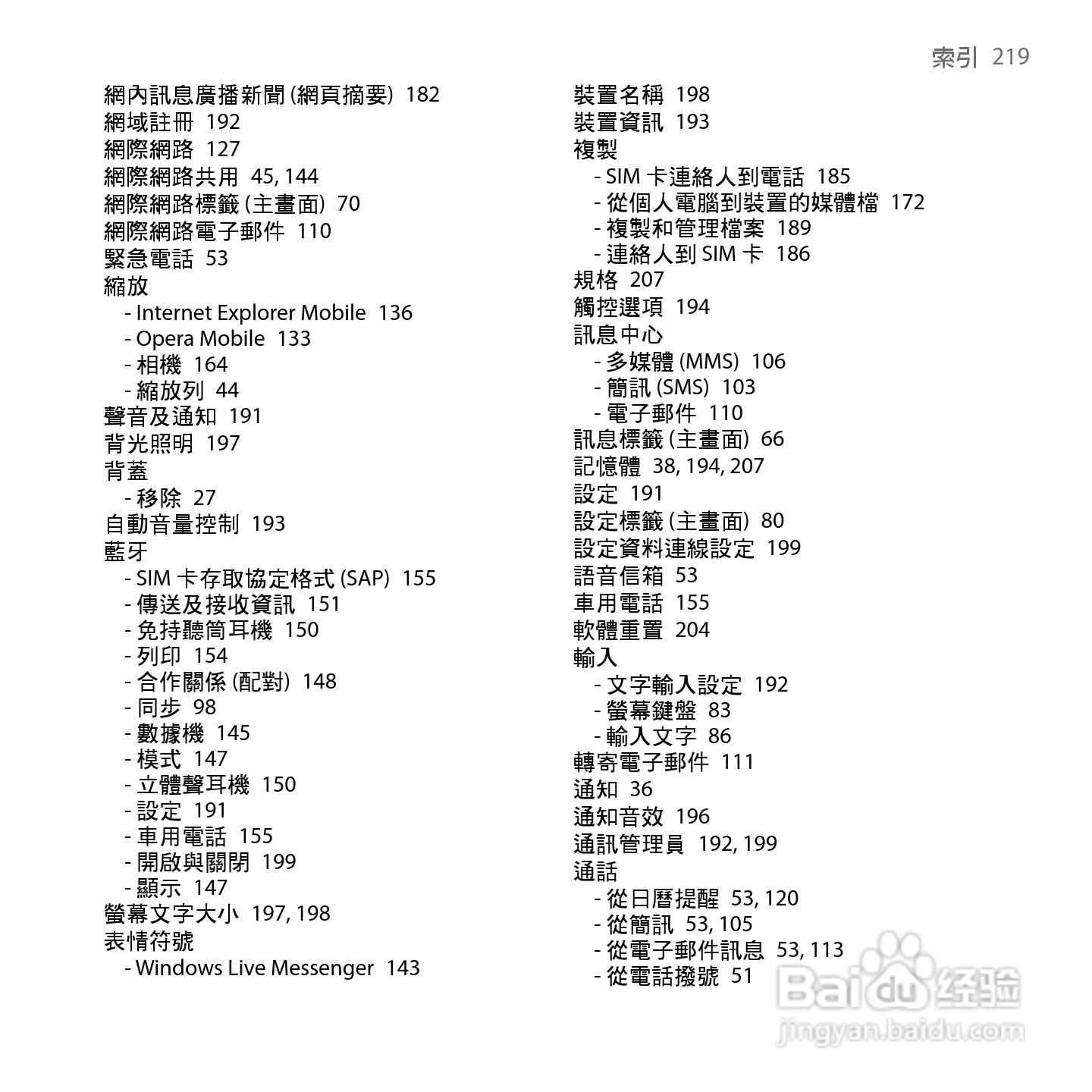 索引 219

網內訊息廣播新聞 (網頁摘要) 182
網域註冊 192
網際網路 127
網際網路共用 45, 144
網際網路標籤 (主畫面) 70
網際網路電子郵件 110
緊急電話 53
縮放
- Internet Explorer Mobile 136
- Opera Mobile 133
- 相機 164
- 縮放列 44
聲音及通知 191
背光照明 197
背蓋
- 移除 27
自動音量控制 193
藍牙
- SIM 卡存取協定格式 (SAP) 155
- 傳送及接收資訊 151
- 免持聽筒耳機 150
- 列印 154
- 合作關係 (配對) 148
- 同步 98
- 數據機 145
- 模式 147
- 立體聲耳機 150
- 設定 191
- 車用電話 155
- 開啟與關閉 199
- 顯示 147
螢幕文字大小 197, 198
表情符號
- Windows Live Messenger 143

裝置名稱 198
裝置資訊 193
複製
- SIM 卡連絡人到電話 185
- 從個人電腦到裝置的媒體檔 172
- 複製和管理檔案 189
- 連絡人到 SIM 卡 186
規格 207
觸控選項 194
訊息中心
- 多媒體 (MMS) 106
- 簡訊 (SMS) 103
- 電子郵件 110
訊息標籤 (主畫面) 66
記憶體 38, 194, 207
設定 191
設定標籤 (主畫面) 80
設定資料連線設定 199
語音信箱 53
車用電話 155
軟體重置 204
輸入
- 文字輸入設定 192
- 螢幕鍵盤 83
- 輸入文字 86
轉寄電子郵件 111
通知 36
通知音效 196
通訊管理員 192, 199
通話
- 從日曆提醒 53, 120
- 從簡訊 53, 105
- 從電子郵件訊息 53, 113
- 從電話撥號 51

Baidu 经验
jingyan.baidu.com